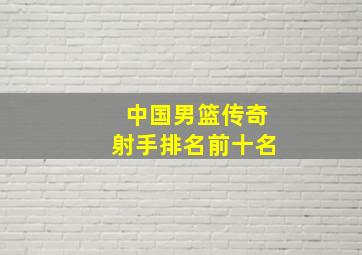 中国男篮传奇
射手排名前十名